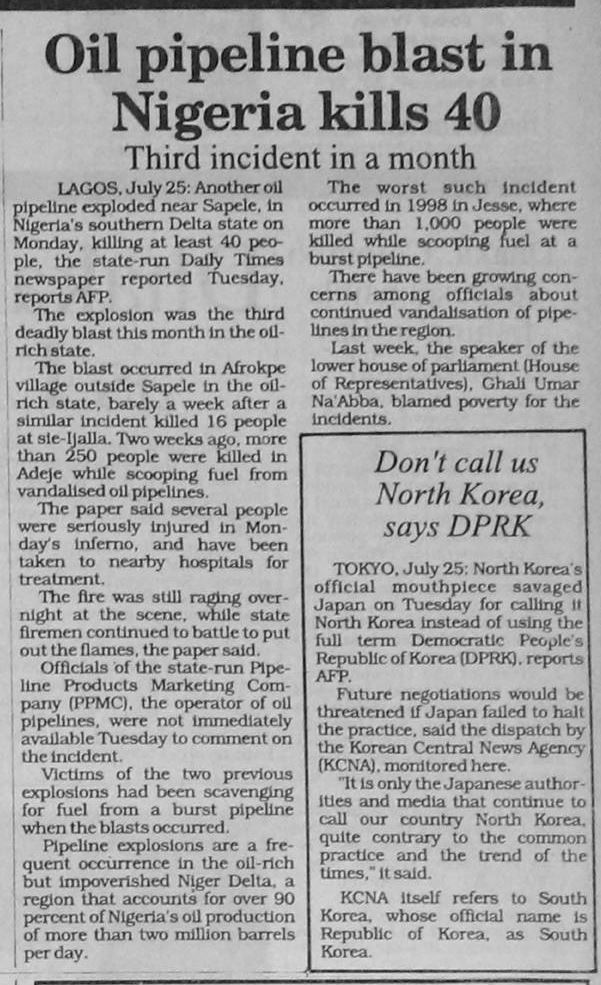 Oil pipeline blast in Nigeria kills 40

Third incident in a month

LAGOS, July 25: Another oil pipeline exploded near Sapele, in Nigeria's southern Delta state on Monday, killing at least 40 people, the state-run Daily Times newspaper reported Tuesday, reports AFP.

The explosion was the third deadly blast this month in the oil-rich state.

The blast occurred in Afrokpe village outside Sapele in the oil-rich state, barely a week after a similar incident killed 16 people at sie-Ijalla. Two weeks ago, more than 250 people were killed in Adeje while scooping fuel from vandalised oil pipelines.

The paper said several people were seriously injured in Monday's inferno, and have been taken to nearby hospitals for treatment.

The fire was still raging overnight at the scene, while state firemen continued to battle to put out the flames, the paper said.

Officials of the state-run Pipeline Products Marketing Company (PPMC), the operator of oil pipelines, were not immediately available Tuesday to comment on the incident.

Victims of the two previous explosions had been scavenging for fuel from a burst pipeline when the blasts occurred.

Pipeline explosions are a frequent occurrence in the oil-rich but impoverished Niger Delta, a region that accounts for over 90 percent of Nigeria's oil production of more than two million barrels per day.

The worst such incident occurred in 1998 in Jesse, where more than 1,000 people were killed while scooping fuel at a burst pipeline.

There have been growing concerns among officials about continued vandalisation of pipelines in the region.

Last week, the speaker of the lower house of parliament (House of Representatives), Ghali Umar Na'Abba, blamed poverty for the incidents.

Don't call us North Korea, says DPRK

TOKYO, July 25: North Korea's official mouthpiece savaged Japan on Tuesday for calling it North Korea instead of using the full term Democratic People's Republic of Korea (DPRK), reports AFP.

Future negotiations would be threatened if Japan failed to halt the practice, said the dispatch by the Korean Central News Agency (KCNA), monitored here.

"It is only the Japanese authorities and media that continue to call our country North Korea, quite contrary to the common practice and the trend of the times," it said.

KCNA itself refers to South Korea, whose official name is Republic of Korea, as South Korea.